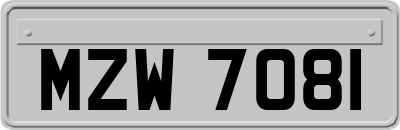 MZW 7081